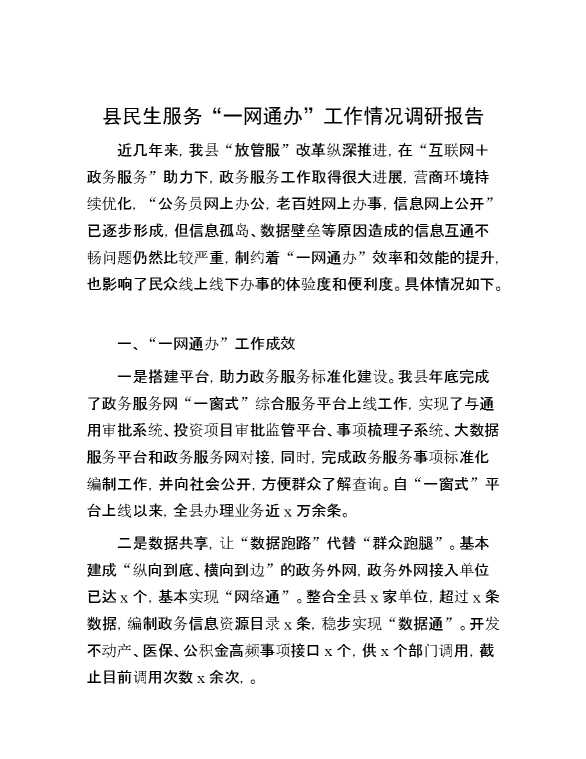 县民生服务“一网通办”工作情况调研报告

近几年来，我县“放管服”改革纵深推进，在“互联网＋政务服务”助力下，政务服务工作取得很大进展，营商环境持续优化，“公务员网上办公，老百姓网上办事，信息网上公开”已逐步形成，但信息孤岛、数据壁垒等原因造成的信息互通不畅问题仍然比较严重，制约着“一网通办”效率和效能的提升，也影响了民众线上线下办事的体验度和便利度。具体情况如下。

一、“一网通办”工作成效

一是搭建平台，助力政务服务标准化建设。我县年底完成了政务服务网“一窗式”综合服务平台上线工作，实现了与通用审批系统、投资项目审批监管平台、事项梳理子系统、大数据服务平台和政务服务网对接，同时，完成政务服务事项标准化编制工作，并向社会公开，方便群众了解查询。自“一窗式”平台上线以来，全县办理业务近 x 万余条。

二是数据共享，让“数据跑路”代替“群众跑腿”。基本建成“纵向到底、横向到边”的政务外网，政务外网接入单位已达 x 个，基本实现“网络通”。整合全县 x 家单位，超过 x 条数据，编制政务信息资源目录 x 条，稳步实现“数据通”。开发不动产、医保、公积金高频事项接口 x 个，供 x 个部门调用，截止目前调用次数 x 余次，。